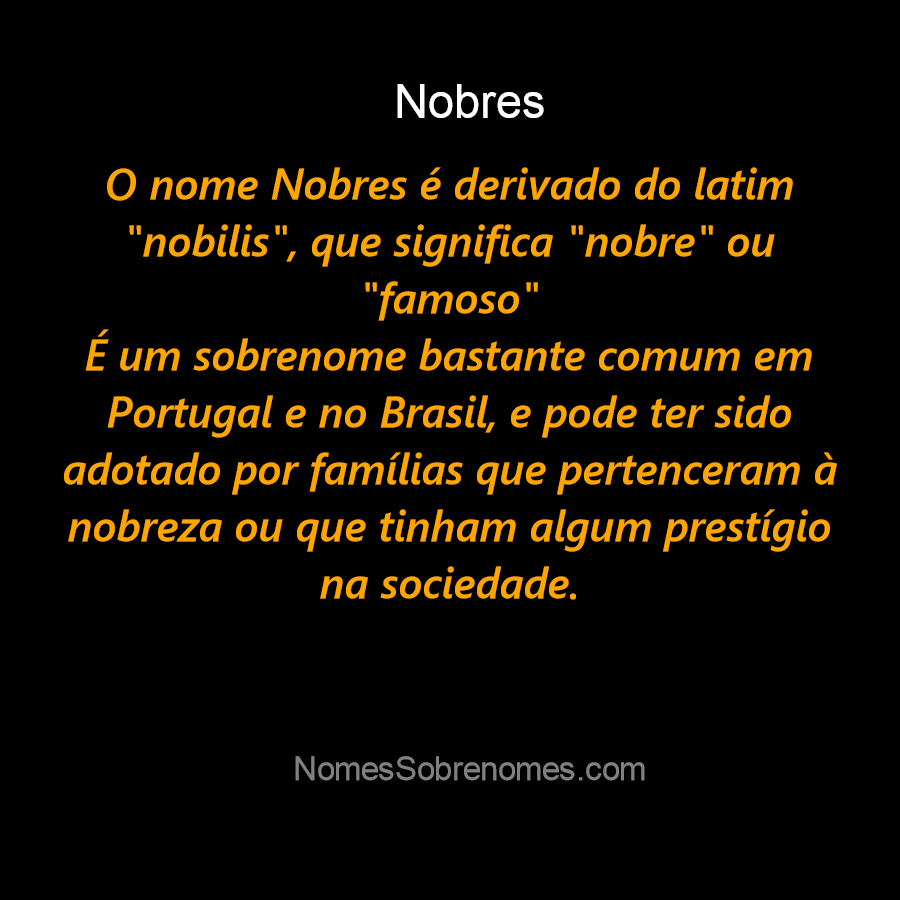 Nobres

O nome Nobres é derivado do latim "nobilis", que significa "nobre" ou "famoso"
É um sobrenome bastante comum em Portugal e no Brasil, e pode ter sido adotado por famílias que pertenceram à nobreza ou que tinham algum prestígio na sociedade.

NomesSobrenomes.com